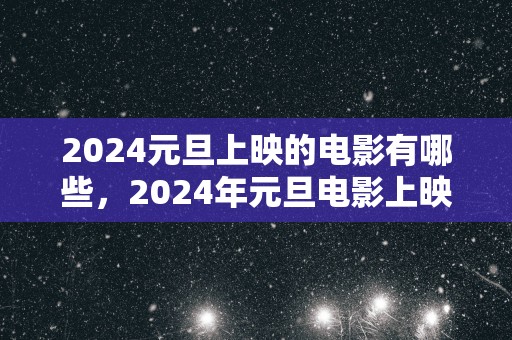 2024元旦上映的电影有哪些，2024年元旦电影上映